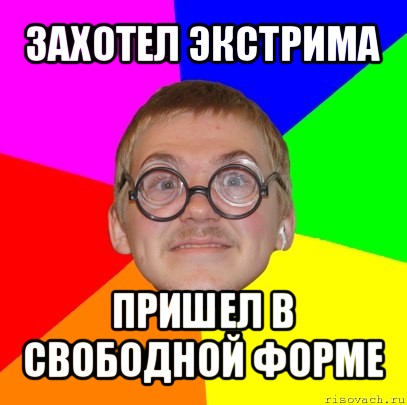 ЗАХОТЕЛ ЭКСТРИМА

ПРИШЕЛ В СВОБОДНОЙ ФОРМЕ

risovach.ru